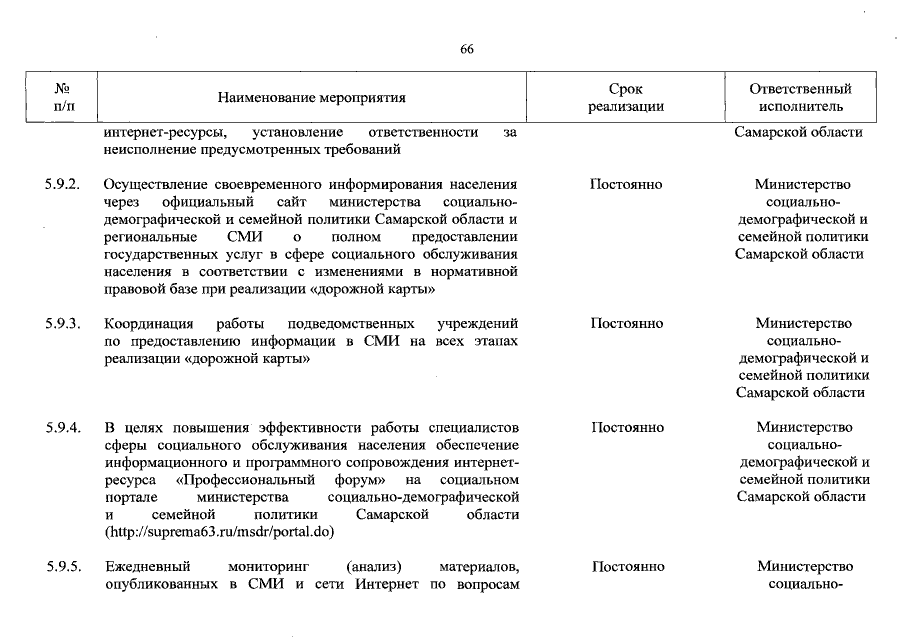 66

| № п/п | Наименование мероприятия | Срок реализации | Ответственный исполнитель |
|---|---|---|---|
| | интернет-ресурсы, установление ответственности за неисполнение предусмотренных требований | | Самарской области |
| 5.9.2. | Осуществление своевременного информирования населения через официальный сайт министерства социально-демографической и семейной политики Самарской области и региональные СМИ о полном предоставлении государственных услуг в сфере социального обслуживания населения в соответствии с изменениями в нормативной правовой базе при реализации «дорожной карты» | Постоянно | Министерство социально-демографической и семейной политики Самарской области |
| 5.9.3. | Координация работы подведомственных учреждений по предоставлению информации в СМИ на всех этапах реализации «дорожной карты» | Постоянно | Министерство социально-демографической и семейной политики Самарской области |
| 5.9.4. | В целях повышения эффективности работы специалистов сферы социального обслуживания населения обеспечение информационного и программного сопровождения интернет-ресурса «Профессиональный форум» на социальном портале министерства социально-демографической и семейной политики Самарской области (http://suprema63.ru/msdr/portal.do) | Постоянно | Министерство социально-демографической и семейной политики Самарской области |
| 5.9.5. | Ежедневный мониторинг (анализ) материалов, опубликованных в СМИ и сети Интернет по вопросам | Постоянно | Министерство социально- |